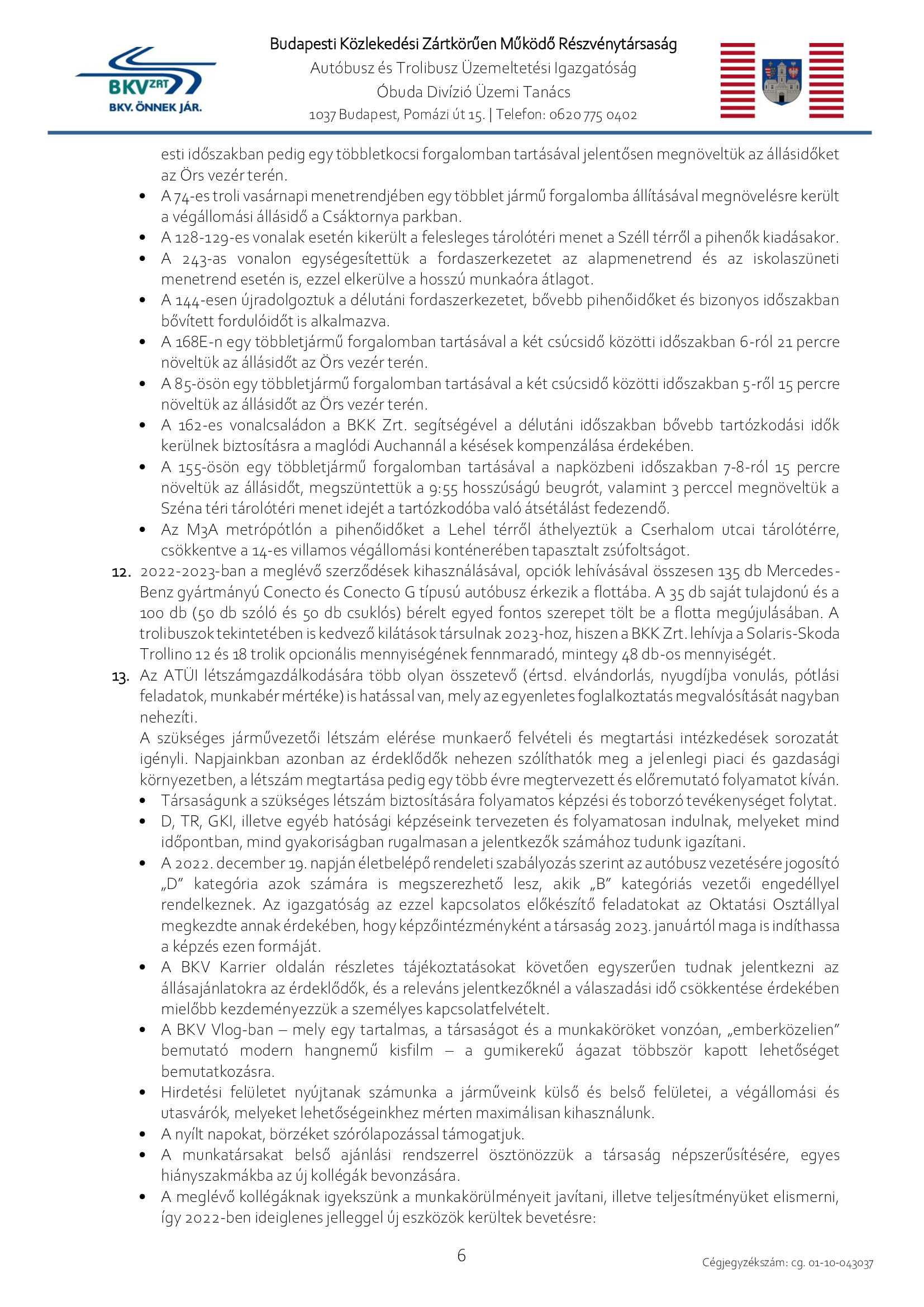 BKV ZRT
BKV. ÖNNEK JÁR.

Budapesti Közlekedési Zártkörűen Működő Részvénytársaság
Autóbusz és Trolibusz Üzemeltetési Igazgatóság
Óbuda Divízió Üzemi Tanács
1037 Budapest, Pomázi út 15. | Telefon: 0620 775 0402

esti időszakban pedig egy többletkocsi forgalomban tartásával jelentősen megnöveltük az állásidőket az Örs vezér terén.
• A 74-es troli vasárnapi menetrendjében egy többlet jármű forgalomba állításával megnövelésre került a végállomási állásidő a Csáktornya parkban.
• A 128-129-es vonalak esetén kikerült a felesleges tárolótéri menet a Széll térről a pihenők kiadásakor.
• A 243-as vonalon egységesítettük a fordaszerkezetet az alapmenetrend és az iskolaszüneti menetrend esetén is, ezzel elkerülve a hosszú munkaóra átlagot.
• A 144-esen újradolgoztuk a délutáni fordaszerkezetet, bővebb pihenőidőket és bizonyos időszakban bővített fordulóidőt is alkalmazva.
• A 168E-n egy többletjármű forgalomban tartásával a két csúcsidő közötti időszakban 6-ról 21 percre növeltük az állásidőt az Örs vezér terén.
• A 85-ösön egy többletjármű forgalomban tartásával a két csúcsidő közötti időszakban 5-ről 15 percre növeltük az állásidőt az Örs vezér terén.
• A 162-es vonalcsaládon a BKK Zrt. segítségével a délutáni időszakban bővebb tartózkodási idők kerülnek biztosításra a maglódi Auchannál a késések kompenzálása érdekében.
• A 155-ösön egy többletjármű forgalomban tartásával a napközbeni időszakban 7-8-ról 15 percre növeltük az állásidőt, megszüntettük a 9:55 hosszúságú beugrót, valamint 3 perccel megnöveltük a Széna téri tárolótéri menet idejét a tartózkodóba való átsétálást fedezendő.
• Az M3A metrópótlón a pihenőidőket a Lehel térről áthelyeztük a Cserhalom utcai tárolótérre, csökkentve a 14-es villamos végállomási konténerében tapasztalt zsúfoltságot.
12. 2022-2023-ban a meglévő szerződések kihasználásával, opciók lehívásával összesen 135 db Mercedes-Benz gyártmányú Conecto és Conecto G típusú autóbusz érkezik a flottába. A 35 db saját tulajdonú és a 100 db (50 db szóló és 50 db csuklós) bérelt egyed fontos szerepet tölt be a flotta megújulásában. A trolibuszok tekintetében is kedvező kilátások társulnak 2023-hoz, hiszen a BKK Zrt. lehívja a Solaris-Skoda Trollino 12 és 18 trolik opcionális mennyiségének fennmaradó, mintegy 48 db-os mennyiségét.
13. Az ATÜI létszámgazdálkodására több olyan összetevő (értsd. elvándorlás, nyugdíjba vonulás, pótlási feladatok, munkabér mértéke) is hatással van, mely az egyenletes foglalkoztatás megvalósítását nagyban nehezíti.
A szükséges járművezetői létszám elérése munkaerő felvételi és megtartási intézkedések sorozatát igényli. Napjainkban azonban az érdeklődők nehezen szólíthatók meg a jelenlegi piaci és gazdasági környezetben, a létszám megtartása pedig egy több évre megtervezett és előremutató folyamatot kíván.
• Társaságunk a szükséges létszám biztosítására folyamatos képzési és toborzó tevékenységet folytat.
• D, TR, GKI, illetve egyéb hatósági képzéseink tervezeten és folyamatosan indulnak, melyeket mind időpontban, mind gyakoriságban rugalmasan a jelentkezők számához tudunk igazítani.
• A 2022. december 19. napján életbelépő rendeleti szabályozás szerint az autóbusz vezetésére jogosító „D" kategória azok számára is megszerezhető lesz, akik „B" kategóriás vezetői engedéllyel rendelkeznek. Az igazgatóság az ezzel kapcsolatos előkészítő feladatokat az Oktatási Osztállyal megkezdte annak érdekében, hogy képzőintézményként a társaság 2023. januártól maga is indíthassa a képzés ezen formáját.
• A BKV Karrier oldalán részletes tájékoztatásokat követően egyszerűen tudnak jelentkezni az állásajánlatokra az érdeklődők, és a releváns jelentkezőknél a válaszadási idő csökkentése érdekében mielőbb kezdeményezzük a személyes kapcsolatfelvételt.
• A BKV Vlog-ban – mely egy tartalmas, a társaságot és a munkaköröket vonzóan, „emberközelien" bemutató modern hangnemű kisfilm – a gumikerekű ágazat többször kapott lehetőséget bemutatkozásra.
• Hirdetési felületet nyújtanak számunka a járműveink külső és belső felületei, a végállomási és utasvárók, melyeket lehetőségeinkhez mérten maximálisan kihasználunk.
• A nyílt napokat, börzéket szórólapozással támogatjuk.
• A munkatársakat belső ajánlási rendszerrel ösztönözzük a társaság népszerűsítésére, egyes hiányszakmákba az új kollégák bevonzására.
• A meglévő kollégáknak igyekszünk a munkakörülményeit javítani, illetve teljesítményüket elismerni, így 2022-ben ideiglenes jelleggel új eszközök kerültek bevetésre:

6

Cégjegyzékszám: cg. 01-10-043037